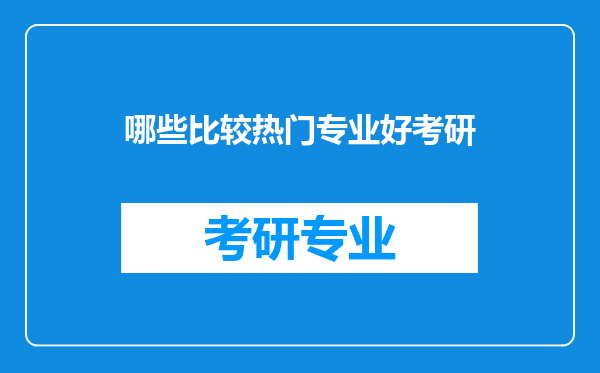 哪些比较热门专业好考研

考研专业